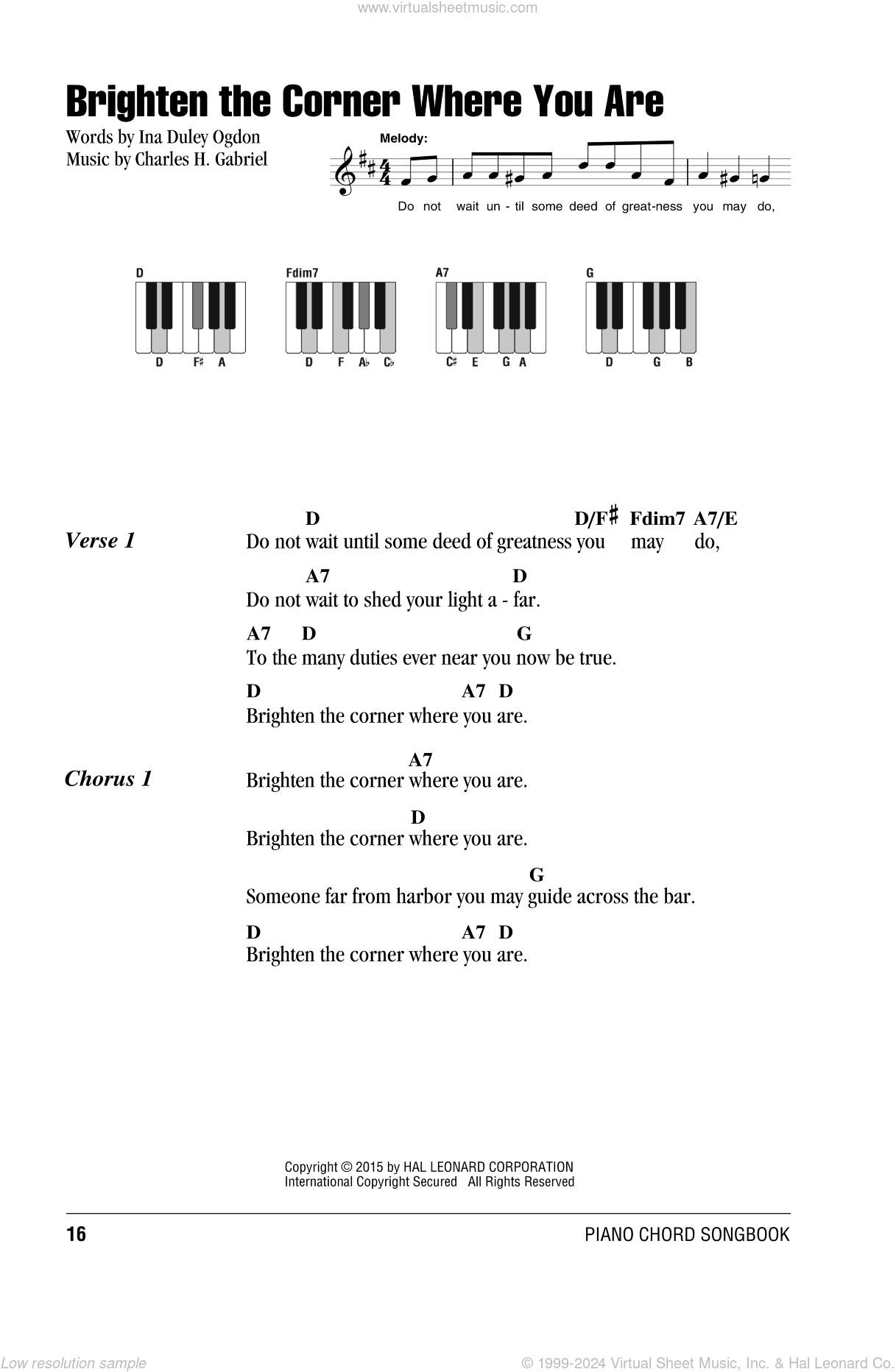 www.virtualsheetmusic.com

Brighten the Corner Where You Are

Words by Ina Duley Ogdon
Music by Charles H. Gabriel

Melody:

Do not wait un - til some deed of great-ness you may do,

D
D F♯ A

Fdim7
D F A♭ C♭

A7
C♯ E G A

G
D G B

Verse 1

D D/F♯ Fdim7 A7/E
Do not wait until some deed of greatness you may do,

A7 D
Do not wait to shed your light a - far.

A7 D G
To the many duties ever near you now be true.

D A7 D
Brighten the corner where you are.

Chorus 1

A7
Brighten the corner where you are.

D
Brighten the corner where you are.

G
Someone far from harbor you may guide across the bar.

D A7 D
Brighten the corner where you are.

Copyright © 2015 by HAL LEONARD CORPORATION
International Copyright Secured All Rights Reserved

16

PIANO CHORD SONGBOOK

Low resolution sample

© 1999-2024 Virtual Sheet Music, Inc. & Hal Leonard Co.